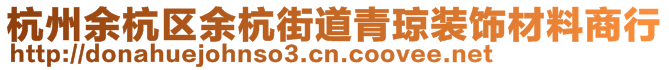 杭州余杭区余杭街道青琼装饰材料商行
http://donahuejohnso3.cn.coovee.net